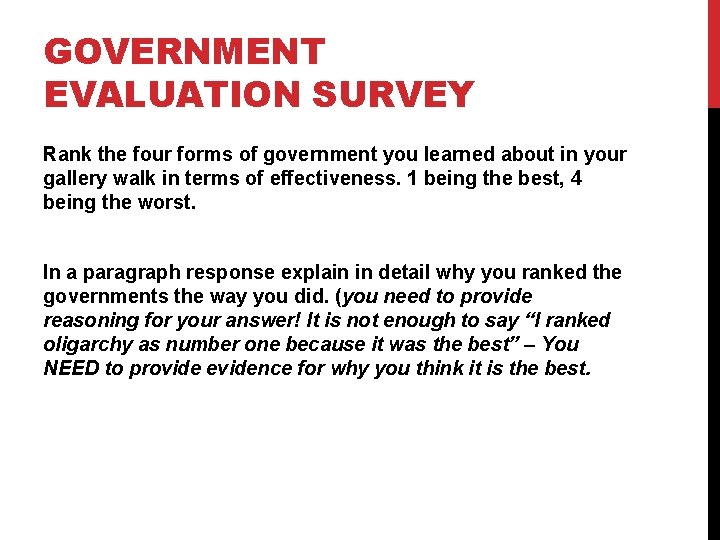 GOVERNMENT EVALUATION SURVEY

Rank the four forms of government you learned about in your gallery walk in terms of effectiveness. 1 being the best, 4 being the worst.

In a paragraph response explain in detail why you ranked the governments the way you did. (you need to provide reasoning for your answer! It is not enough to say "I ranked oligarchy as number one because it was the best" – You NEED to provide evidence for why you think it is the best.